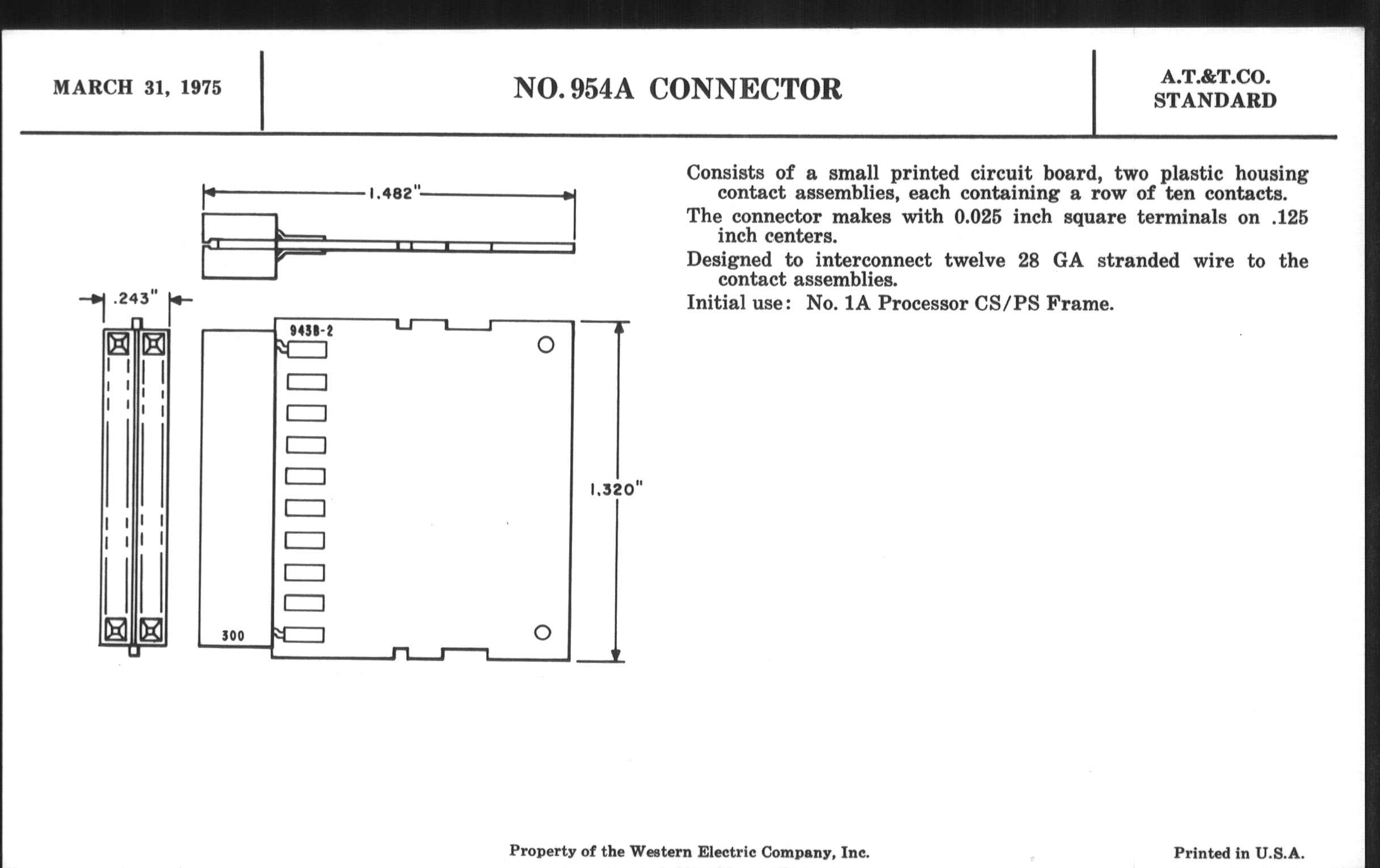 MARCH 31, 1975

NO. 954A CONNECTOR

A.T.&T.CO. STANDARD

1.482"

.243"

943B-2

300

1.320"

Consists of a small printed circuit board, two plastic housing contact assemblies, each containing a row of ten contacts.

The connector makes with 0.025 inch square terminals on .125 inch centers.

Designed to interconnect twelve 28 GA stranded wire to the contact assemblies.

Initial use: No. 1A Processor CS/PS Frame.

Property of the Western Electric Company, Inc.

Printed in U.S.A.